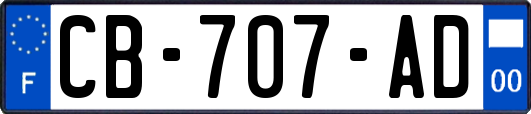 F
CB-707-AD
00